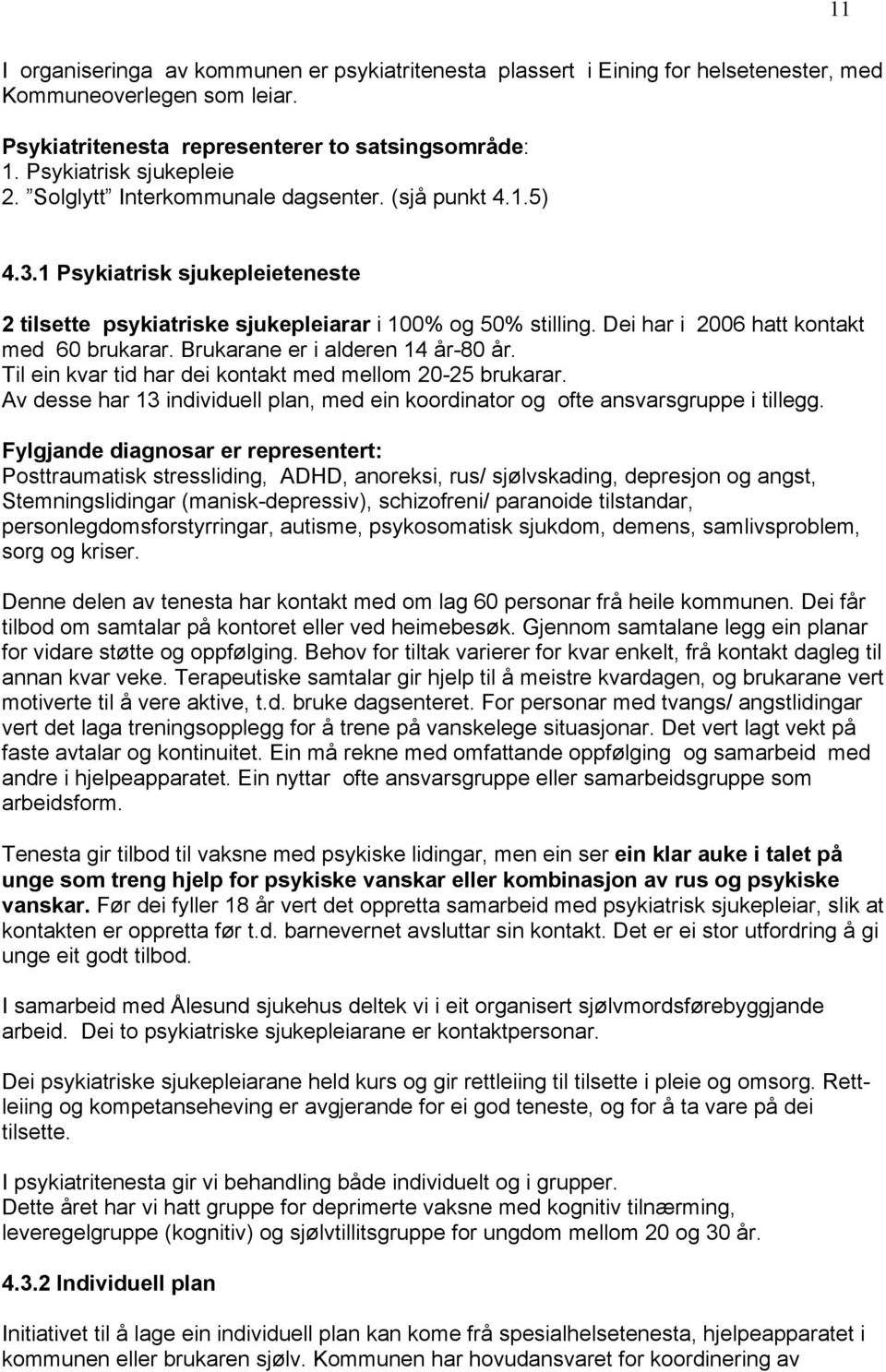 11

I organiseringa av kommunen er psykiatritenesta plassert i Eining for helsetenester, med Kommuneoverlegen som leiar.

Psykiatritenesta representerer to satsingsområde:
1. Psykiatrisk sjukepleie
2. "Solglytt" Interkommunale dagsenter. (sjå punkt 4.1.5)

4.3.1 Psykiatrisk sjukepleieteneste

2 tilsette psykiatriske sjukepleiarar i 100% og 50% stilling. Dei har i 2006 hatt kontakt med 60 brukarar. Brukarane er i alderen 14 år-80 år. Til ein kvar tid har dei kontakt med mellom 20-25 brukarar. Av desse har 13 individuell plan, med ein koordinator og ofte ansvarsgruppe i tillegg.

Fylgjande diagnosar er representert:
Posttraumatisk stressliding, ADHD, anoreksi, rus/ sjølvskading, depresjon og angst, Stemningslidingar (manisk-depressiv), schizofreni/ paranoide tilstandar, personlegdomsforstyrringar, autisme, psykosomatisk sjukdom, demens, samlivsproblem, sorg og kriser.

Denne delen av tenesta har kontakt med om lag 60 personar frå heile kommunen. Dei får tilbod om samtalar på kontoret eller ved heimebesøk. Gjennom samtalane legg ein planar for vidare støtte og oppfølging. Behov for tiltak varierer for kvar enkelt, frå kontakt dagleg til annan kvar veke. Terapeutiske samtalar gir hjelp til å meistre kvardagen, og brukarane vert motiverte til å vere aktive, t.d. bruke dagsenteret. For personar med tvangs/ angstlidingar vert det laga treningsopplegg for å trene på vanskelege situasjonar. Det vert lagt vekt på faste avtalar og kontinuitet. Ein må rekne med omfattande oppfølging og samarbeid med andre i hjelpeapparatet. Ein nyttar ofte ansvarsgruppe eller samarbeidsgruppe som arbeidsform.

Tenesta gir tilbod til vaksne med psykiske lidingar, men ein ser ein klar auke i talet på unge som treng hjelp for psykiske vanskar eller kombinasjon av rus og psykiske vanskar. Før dei fyller 18 år vert det oppretta samarbeid med psykiatrisk sjukepleiar, slik at kontakten er oppretta før t.d. barnevernet avsluttar sin kontakt. Det er ei stor utfordring å gi unge eit godt tilbod.

I samarbeid med Ålesund sjukehus deltek vi i eit organisert sjølvmordsførebyggjande arbeid. Dei to psykiatriske sjukepleiarane er kontaktpersonar.

Dei psykiatriske sjukepleiarane held kurs og gir rettleiing til tilsette i pleie og omsorg. Rettleiing og kompetanseheving er avgjerande for ei god teneste, og for å ta vare på dei tilsette.

I psykiatritenesta gir vi behandling både individuelt og i grupper.
Dette året har vi hatt gruppe for deprimerte vaksne med kognitiv tilnærming, leveregelgruppe (kognitiv) og sjølvtillitsgruppe for ungdom mellom 20 og 30 år.

4.3.2 Individuell plan

Initiativet til å lage ein individuell plan kan kome frå spesialhelsetenesta, hjelpeapparatet i kommunen eller brukaren sjølv. Kommunen har hovudansvaret for koordinering av